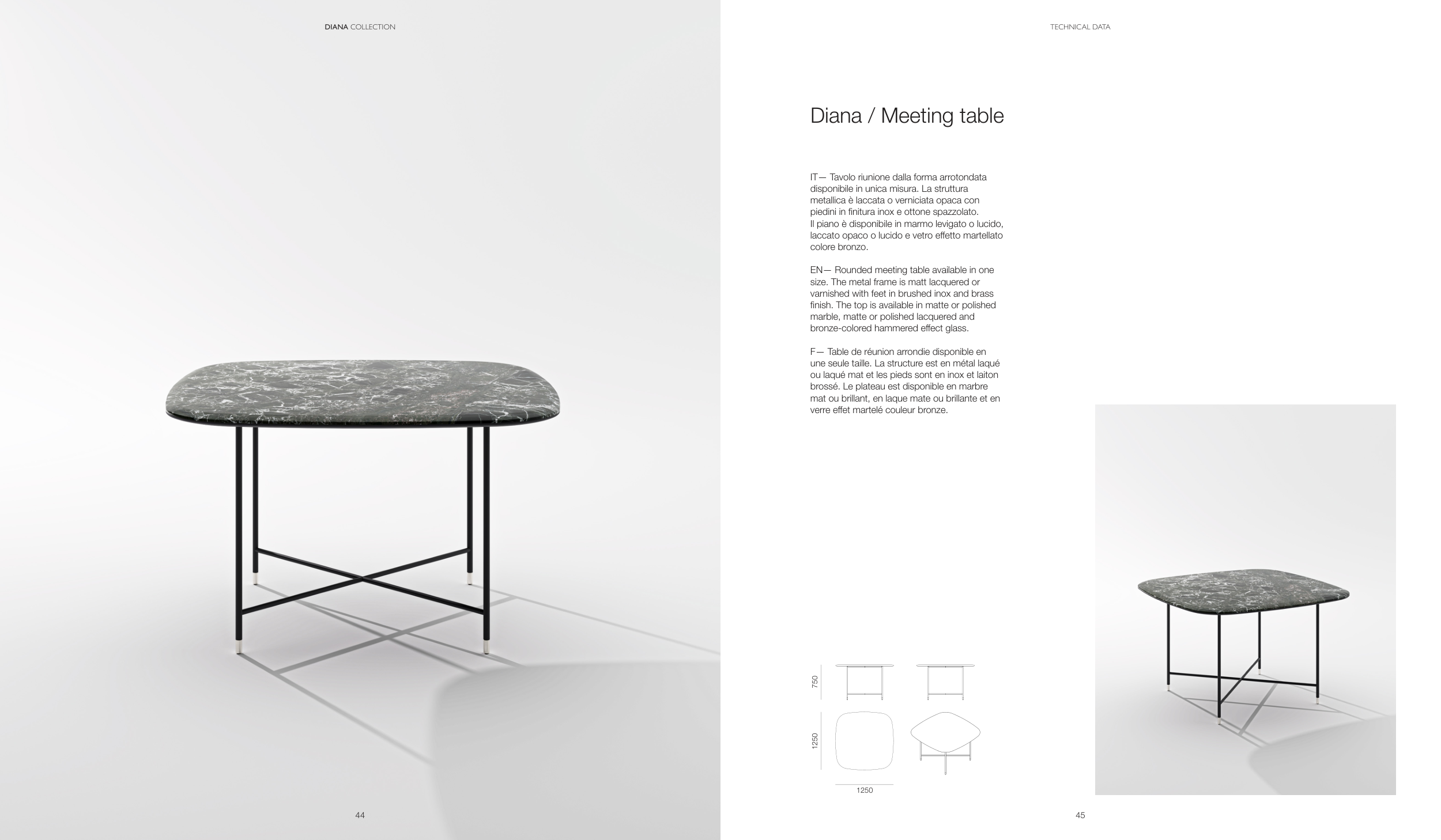 DIANA COLLECTION

44

TECHNICAL DATA

Diana / Meeting table

IT— Tavolo riunione dalla forma arrotondata disponibile in unica misura. La struttura metallica è laccata o verniciata opaca con piedini in finitura inox e ottone spazzolato. Il piano è disponibile in marmo levigato o lucido, laccato opaco o lucido e vetro effetto martellato colore bronzo.

EN— Rounded meeting table available in one size. The metal frame is matt lacquered or varnished with feet in brushed inox and brass finish. The top is available in matte or polished marble, matte or polished lacquered and bronze-colored hammered effect glass.

F— Table de réunion arrondie disponible en une seule taille. La structure est en métal laqué ou laqué mat et les pieds sont en inox et laiton brossé. Le plateau est disponible en marbre mat ou brillant, en laque mate ou brillante et en verre effet martelé couleur bronze.

750

1250

1250

45